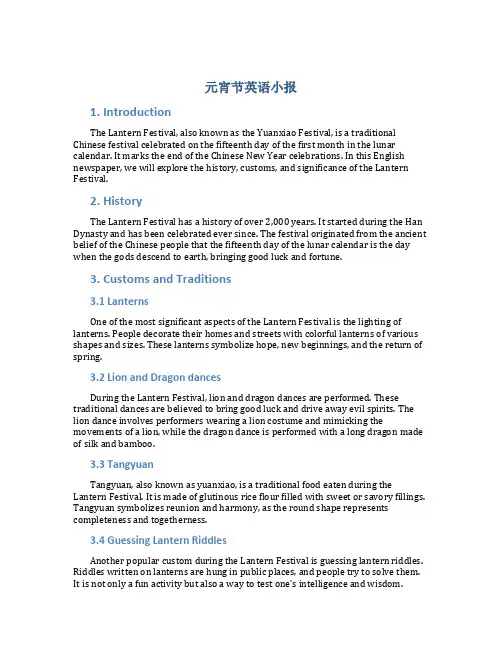 元宵节英语小报

1. Introduction

The Lantern Festival, also known as the Yuanxiao Festival, is a traditional Chinese festival celebrated on the fifteenth day of the first month in the lunar calendar. It marks the end of the Chinese New Year celebrations. In this English newspaper, we will explore the history, customs, and significance of the Lantern Festival.

2. History

The Lantern Festival has a history of over 2,000 years. It started during the Han Dynasty and has been celebrated ever since. The festival originated from the ancient belief of the Chinese people that the fifteenth day of the lunar calendar is the day when the gods descend to earth, bringing good luck and fortune.

3. Customs and Traditions

3.1 Lanterns

One of the most significant aspects of the Lantern Festival is the lighting of lanterns. People decorate their homes and streets with colorful lanterns of various shapes and sizes. These lanterns symbolize hope, new beginnings, and the return of spring.

3.2 Lion and Dragon dances

During the Lantern Festival, lion and dragon dances are performed. These traditional dances are believed to bring good luck and drive away evil spirits. The lion dance involves performers wearing a lion costume and mimicking the movements of a lion, while the dragon dance is performed with a long dragon made of silk and bamboo.

3.3 Tangyuan

Tangyuan, also known as yuanxiao, is a traditional food eaten during the Lantern Festival. It is made of glutinous rice flour filled with sweet or savory fillings. Tangyuan symbolizes reunion and harmony, as the round shape represents completeness and togetherness.

3.4 Guessing Lantern Riddles

Another popular custom during the Lantern Festival is guessing lantern riddles. Riddles written on lanterns are hung in public places, and people try to solve them. It is not only a fun activity but also a way to test one's intelligence and wisdom.